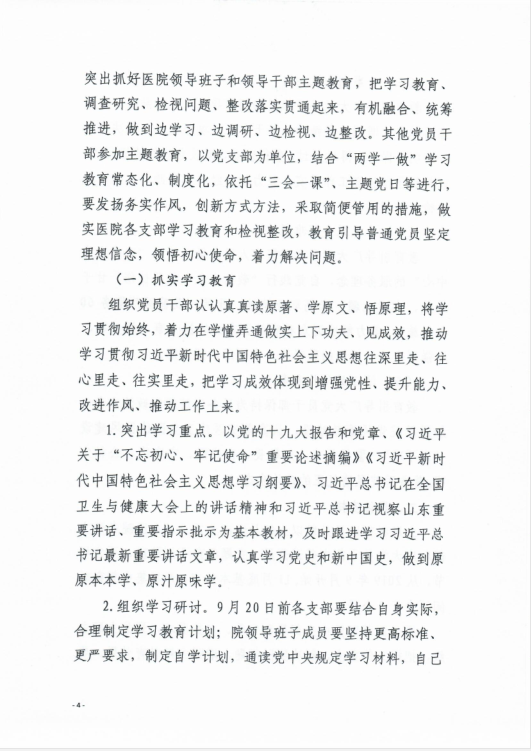 突出抓好医院领导班子和领导干部主题教育，把学习教育、调查研究、检视问题、整改落实贯通起来，有机融合、统筹推进，做到边学习、边调研、边检视、边整改。其他党员干部参加主题教育，以党支部为单位，结合“两学一做”学习教育常态化、制度化，依托“三会一课”、主题党日等进行，要发扬务实作风，创新方式方法，采取简便管用的措施，做实医院各支部学习教育和检视整改，教育引导普通党员坚定理想信念，领悟初心使命，着力解决问题。

（一）抓实学习教育

组织党员干部认认真真读原著、学原文、悟原理，将学习贯彻始终，着力在学懂弄通做实上下功夫、见成效，推动学习贯彻习近平新时代中国特色社会主义思想往深里走、往心里走、往实里走，把学习成效体现到增强党性、提升能力、改进作风、推动工作上来。

1. 突出学习重点。以党的十九大报告和党章、《习近平关于“不忘初心、牢记使命”重要论述摘编》《习近平新时代中国特色社会主义思想学习纲要》、习近平总书记在全国卫生与健康大会上的讲话精神和习近平总书记视察山东重要讲话、重要指示批示为基本教材，及时跟进学习习近平总书记最新重要讲话文章，认真学习党史和新中国史，做到原原本本学、原汁原味学。

2. 组织学习研讨。9月20日前各支部要结合自身实际，合理制定学习教育计划；院领导班子成员要坚持更高标准、更严要求，制定自学计划，通读党中央规定学习材料，自己

- 4 -